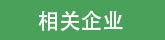 相关企业